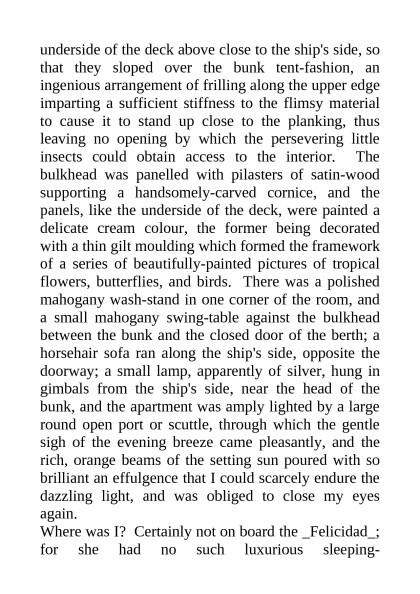 underside of the deck above close to the ship's side, so that they sloped over the bunk tent-fashion, an ingenious arrangement of frilling along the upper edge imparting a sufficient stiffness to the flimsy material to cause it to stand up close to the planking, thus leaving no opening by which the persevering little insects could obtain access to the interior. The bulkhead was panelled with pilasters of satin-wood supporting a handsomely-carved cornice, and the panels, like the underside of the deck, were painted a delicate cream colour, the former being decorated with a thin gilt moulding which formed the framework of a series of beautifully-painted pictures of tropical flowers, butterflies, and birds. There was a polished mahogany wash-stand in one corner of the room, and a small mahogany swing-table against the bulkhead between the bunk and the closed door of the berth; a horsehair sofa ran along the ship's side, opposite the doorway; a small lamp, apparently of silver, hung in gimbals from the ship's side, near the head of the bunk, and the apartment was amply lighted by a large round open port or scuttle, through which the gentle sigh of the evening breeze came pleasantly, and the rich, orange beams of the setting sun poured with so brilliant an effulgence that I could scarcely endure the dazzling light, and was obliged to close my eyes again.

Where was I? Certainly not on board the _Felicidad_; for she had no such luxurious sleeping-